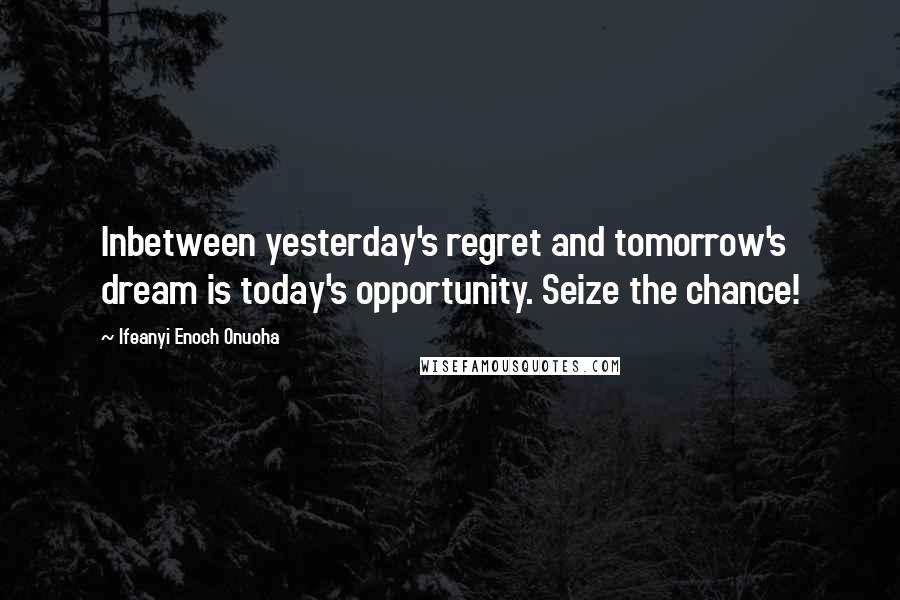 Inbetween yesterday's regret and tomorrow's dream is today's opportunity. Seize the chance!

~ Ifeanyi Enoch Onuoha

WISEFAMOUSQUOTES.COM